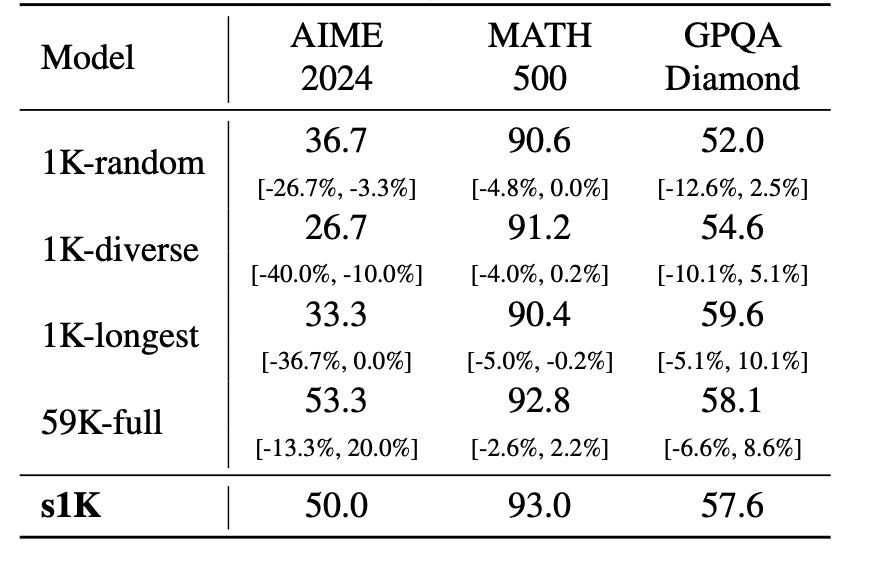 | Model | AIME 2024 | MATH 500 | GPQA Diamond |
|---|---|---|---|
| 1K-random | 36.7 [-26.7%, -3.3%] | 90.6 [-4.8%, 0.0%] | 52.0 [-12.6%, 2.5%] |
| 1K-diverse | 26.7 [-40.0%, -10.0%] | 91.2 [-4.0%, 0.2%] | 54.6 [-10.1%, 5.1%] |
| 1K-longest | 33.3 [-36.7%, 0.0%] | 90.4 [-5.0%, -0.2%] | 59.6 [-5.1%, 10.1%] |
| 59K-full | 53.3 [-13.3%, 20.0%] | 92.8 [-2.6%, 2.2%] | 58.1 [-6.6%, 8.6%] |
| **s1K** | 50.0 | 93.0 | 57.6 |